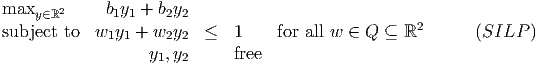 $\max_{y \in \mathbb{R}^2}$ $b_1 y_1 + b_2 y_2$

subject to $w_1 y_1 + w_2 y_2 \leq 1$ for all $w \in Q \subseteq \mathbb{R}^2$ $(SILP)$

$y_1, y_2$ free